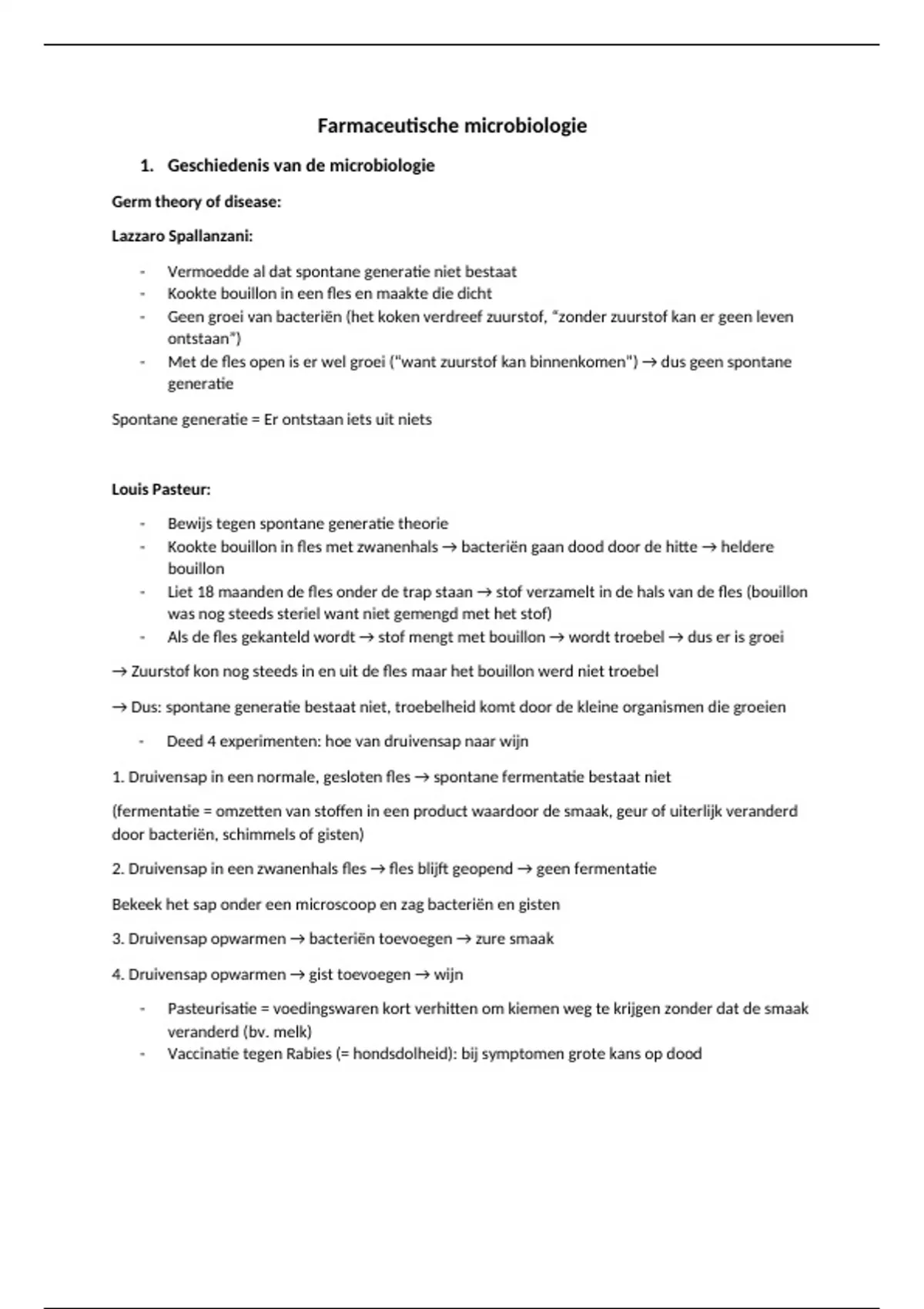 Farmaceutische microbiologie

1. Geschiedenis van de microbiologie

Germ theory of disease:

Lazzaro Spallanzani:

- Vermoedde al dat spontane generatie niet bestaat
- Kookte bouillon in een fles en maakte die dicht
- Geen groei van bacteriën (het koken verdreef zuurstof, "zonder zuurstof kan er geen leven ontstaan")
- Met de fles open is er wel groei ("want zuurstof kan binnenkomen") → dus geen spontane generatie

Spontane generatie = Er ontstaan iets uit niets

Louis Pasteur:

- Bewijs tegen spontane generatie theorie
- Kookte bouillon in fles met zwanenhals → bacteriën gaan dood door de hitte → heldere bouillon
- Liet 18 maanden de fles onder de trap staan → stof verzamelt in de hals van de fles (bouillon was nog steeds steriel want niet gemengd met het stof)
- Als de fles gekanteld wordt → stof mengt met bouillon → wordt troebel → dus er is groei

→ Zuurstof kon nog steeds in en uit de fles maar het bouillon werd niet troebel

→ Dus: spontane generatie bestaat niet, troebelheid komt door de kleine organismen die groeien

- Deed 4 experimenten: hoe van druivensap naar wijn

1. Druivensap in een normale, gesloten fles → spontane fermentatie bestaat niet

(fermentatie = omzetten van stoffen in een product waardoor de smaak, geur of uiterlijk veranderd door bacteriën, schimmels of gisten)

2. Druivensap in een zwanenhals fles → fles blijft geopend → geen fermentatie

Bekeek het sap onder een microscoop en zag bacteriën en gisten

3. Druivensap opwarmen → bacteriën toevoegen → zure smaak

4. Druivensap opwarmen → gist toevoegen → wijn

- Pasteurisatie = voedingswaren kort verhitten om kiemen weg te krijgen zonder dat de smaak veranderd (bv. melk)
- Vaccinatie tegen Rabies (= hondsdolheid): bij symptomen grote kans op dood